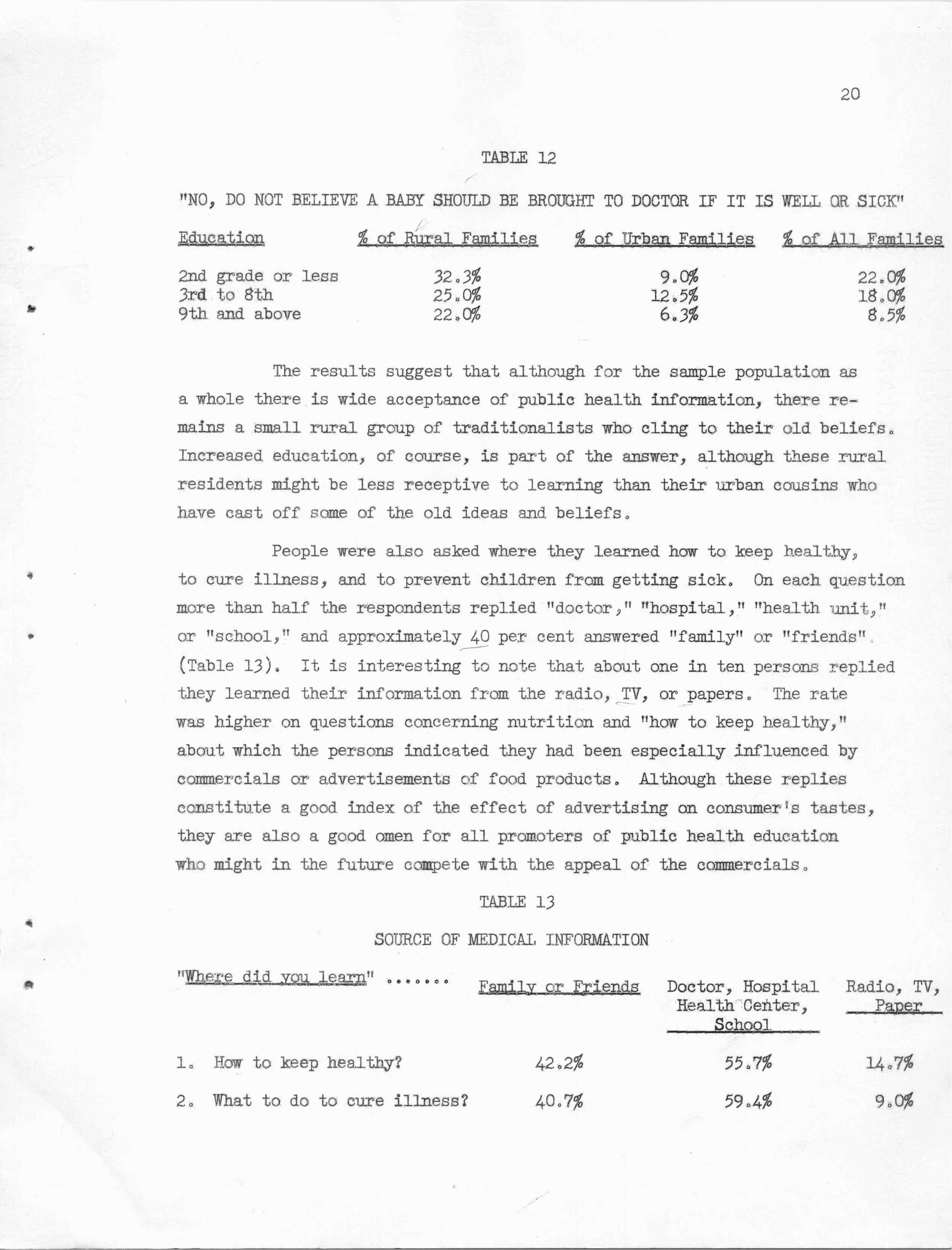 20

TABLE 12

"NO, DO NOT BELIEVE A BABY SHOULD BE BROUGHT TO DOCTOR IF IT IS WELL OR SICK"

| Education | % of Rural Families | % of Urban Families | % of All Families |
|---|---|---|---|
| 2nd grade or less | 32.3% | 9.0% | 22.0% |
| 3rd to 8th | 25.0% | 12.5% | 18.0% |
| 9th and above | 22.0% | 6.3% | 8.5% |

The results suggest that although for the sample population as a whole there is wide acceptance of public health information, there remains a small rural group of traditionalists who cling to their old beliefs. Increased education, of course, is part of the answer, although these rural residents might be less receptive to learning than their urban cousins who have cast off some of the old ideas and beliefs.

People were also asked where they learned how to keep healthy, to cure illness, and to prevent children from getting sick. On each question more than half the respondents replied "doctor," "hospital," "health unit," or "school," and approximately 40 per cent answered "family" or "friends". (Table 13). It is interesting to note that about one in ten persons replied they learned their information from the radio, TV, or papers. The rate was higher on questions concerning nutrition and "how to keep healthy," about which the persons indicated they had been especially influenced by commercials or advertisements of food products. Although these replies constitute a good index of the effect of advertising on consumer's tastes, they are also a good omen for all promoters of public health education who might in the future compete with the appeal of the commercials.

TABLE 13

SOURCE OF MEDICAL INFORMATION

| "Where did you learn" ....... | Family or Friends | Doctor, Hospital Health Center, School | Radio, TV, Paper |
|---|---|---|---|
| 1. How to keep healthy? | 42.2% | 55.7% | 14.7% |
| 2. What to do to cure illness? | 40.7% | 59.4% | 9.0% |